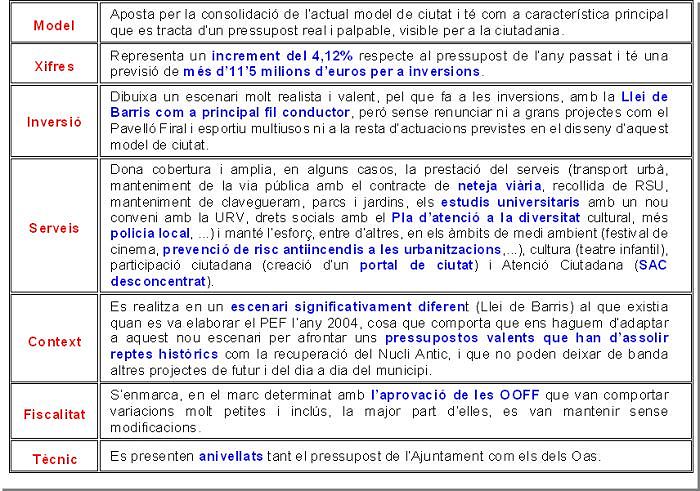 | | |
|---|---|
| Model | Aposta per la consolidació de l'actual model de ciutat i té com a característica principal que es tracta d'un pressupost real i palpable, visible per a la ciutadania. |
| Xifres | Representa un increment del 4,12% respecte al pressupost de l'any passat i té una previsió de més d'11'5 milions d'euros per a inversions. |
| Inversió | Dibuixa un escenari molt realista i valent, pel que fa a les inversions, amb la Llei de Barris com a principal fil conductor, però sense renunciar ni a grans projectes com el Pavelló Firal i esportiu multiusos ni a la resta d'actuacions previstes en el disseny d'aquest model de ciutat. |
| Serveis | Dona cobertura i amplia, en alguns casos, la prestació del serveis (transport urbà, manteniment de la via pública amb el contracte de neteja viària, recollida de RSU, manteniment de clavegueram, parcs i jardins, els estudis universitaris amb un nou conveni amb la URV, drets socials amb el Pla d'atenció a la diversitat cultural, més policia local, ...) i manté l'esforç, entre d'altres, en els àmbits de medi ambient (festival de cinema, prevenció de risc antiincendis a les urbanitzacions,...), cultura (teatre infantil), participació ciutadana (creació d'un portal de ciutat) i Atenció Ciutadana (SAC desconcentrat). |
| Context | Es realitza en un escenari significativament diferent (Llei de Barris) al que existia quan es va elaborar el PEF l'any 2004, cosa que comporta que ens haguem d'adaptar a aquest nou escenari per afrontar uns pressupostos valents que han d'assolir reptes històrics com la recuperació del Nucli Antic, i que no poden deixar de banda altres projectes de futur i del dia a dia del municipi. |
| Fiscalitat | S'enmarca, en el marc determinat amb l'aprovació de les OOFF que van comportar variacions molt petites i inclús, la major part d'elles, es van mantenir sense modificacions. |
| Tècnic | Es presenten anivellats tant el pressupost de l'Ajuntament com els dels Oas. |